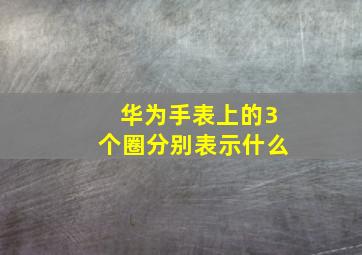 华为手表上的3个圈分别表示什么